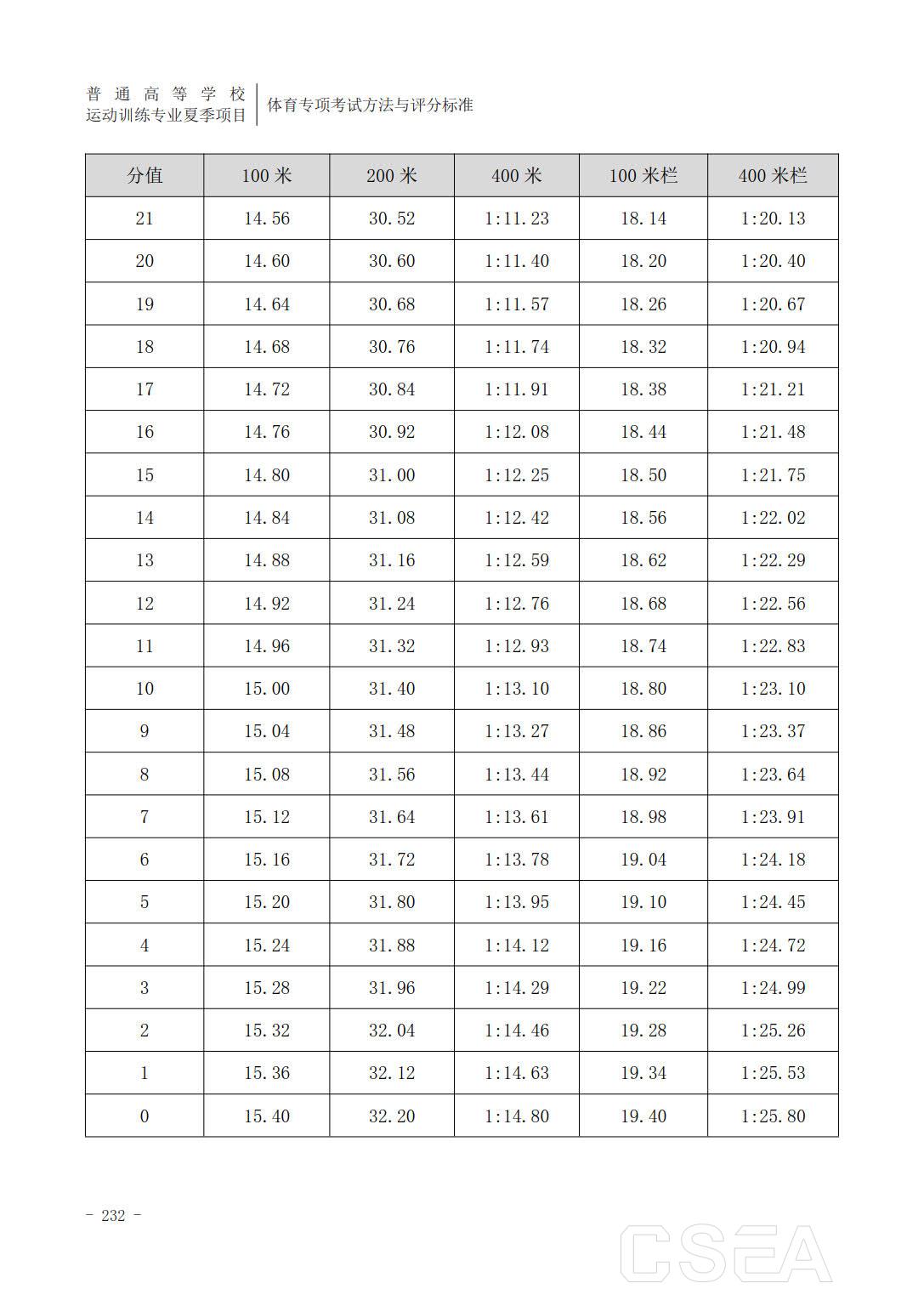 普通高等学校
运动训练专业夏季项目

体育专项考试方法与评分标准

| 分值 | 100 米 | 200 米 | 400 米 | 100 米栏 | 400 米栏 |
|---|---|---|---|---|---|
| 21 | 14.56 | 30.52 | 1:11.23 | 18.14 | 1:20.13 |
| 20 | 14.60 | 30.60 | 1:11.40 | 18.20 | 1:20.40 |
| 19 | 14.64 | 30.68 | 1:11.57 | 18.26 | 1:20.67 |
| 18 | 14.68 | 30.76 | 1:11.74 | 18.32 | 1:20.94 |
| 17 | 14.72 | 30.84 | 1:11.91 | 18.38 | 1:21.21 |
| 16 | 14.76 | 30.92 | 1:12.08 | 18.44 | 1:21.48 |
| 15 | 14.80 | 31.00 | 1:12.25 | 18.50 | 1:21.75 |
| 14 | 14.84 | 31.08 | 1:12.42 | 18.56 | 1:22.02 |
| 13 | 14.88 | 31.16 | 1:12.59 | 18.62 | 1:22.29 |
| 12 | 14.92 | 31.24 | 1:12.76 | 18.68 | 1:22.56 |
| 11 | 14.96 | 31.32 | 1:12.93 | 18.74 | 1:22.83 |
| 10 | 15.00 | 31.40 | 1:13.10 | 18.80 | 1:23.10 |
| 9 | 15.04 | 31.48 | 1:13.27 | 18.86 | 1:23.37 |
| 8 | 15.08 | 31.56 | 1:13.44 | 18.92 | 1:23.64 |
| 7 | 15.12 | 31.64 | 1:13.61 | 18.98 | 1:23.91 |
| 6 | 15.16 | 31.72 | 1:13.78 | 19.04 | 1:24.18 |
| 5 | 15.20 | 31.80 | 1:13.95 | 19.10 | 1:24.45 |
| 4 | 15.24 | 31.88 | 1:14.12 | 19.16 | 1:24.72 |
| 3 | 15.28 | 31.96 | 1:14.29 | 19.22 | 1:24.99 |
| 2 | 15.32 | 32.04 | 1:14.46 | 19.28 | 1:25.26 |
| 1 | 15.36 | 32.12 | 1:14.63 | 19.34 | 1:25.53 |
| 0 | 15.40 | 32.20 | 1:14.80 | 19.40 | 1:25.80 |

- 232 -

CSEA